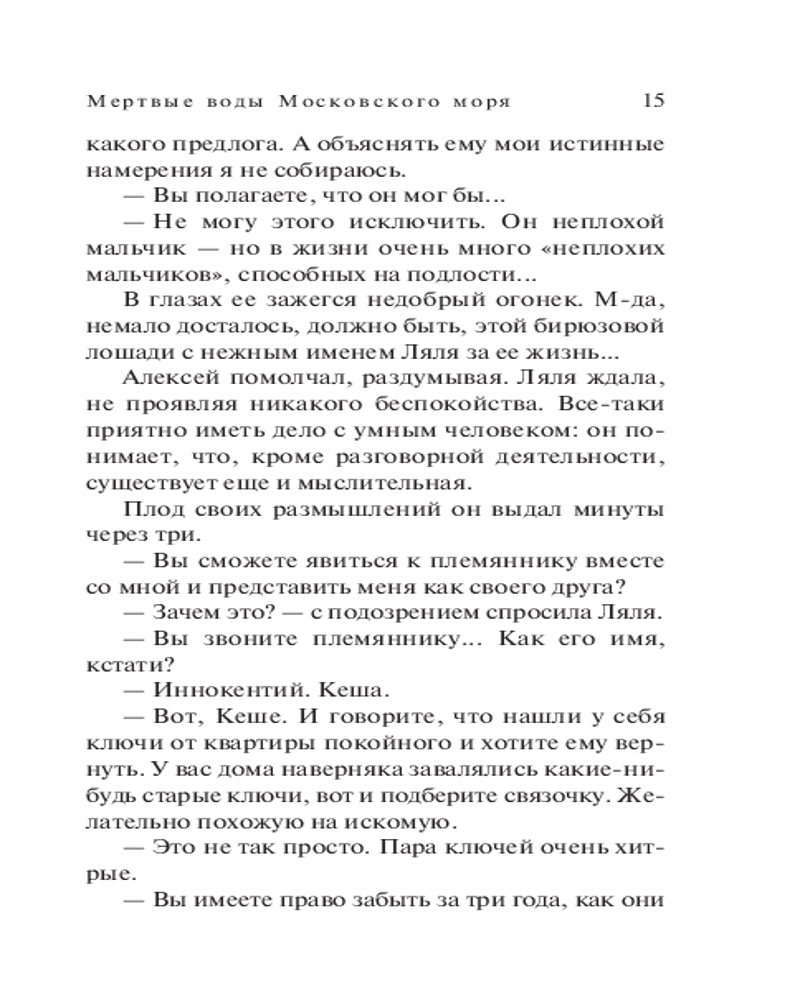 Мертвые воды Московского моря 15

какого предлога. А объяснять ему мои истинные намерения я не собираюсь.

— Вы полагаете, что он мог бы...

— Не могу этого исключить. Он неплохой мальчик — но в жизни очень много «неплохих мальчиков», способных на подлости...

В глазах ее зажегся недобрый огонек. М-да, немало досталось, должно быть, этой бирюзовой лошади с нежным именем Ляля за ее жизнь...

Алексей помолчал, раздумывая. Ляля ждала, не проявляя никакого беспокойства. Все-таки приятно иметь дело с умным человеком: он понимает, что, кроме разговорной деятельности, существует еще и мыслительная.

Плод своих размышлений он выдал минуты через три.

— Вы сможете явиться к племяннику вместе со мной и представить меня как своего друга?

— Зачем это? — с подозрением спросила Ляля.

— Вы звоните племяннику... Как его имя, кстати?

— Иннокентий. Кеша.

— Вот, Кеше. И говорите, что нашли у себя ключи от квартиры покойного и хотите ему вернуть. У вас дома наверняка завалялись какие-нибудь старые ключи, вот и подберите связочку. Желательно похожую на искомую.

— Это не так просто. Пара ключей очень хитрые.

— Вы имеете право забыть за три года, как они